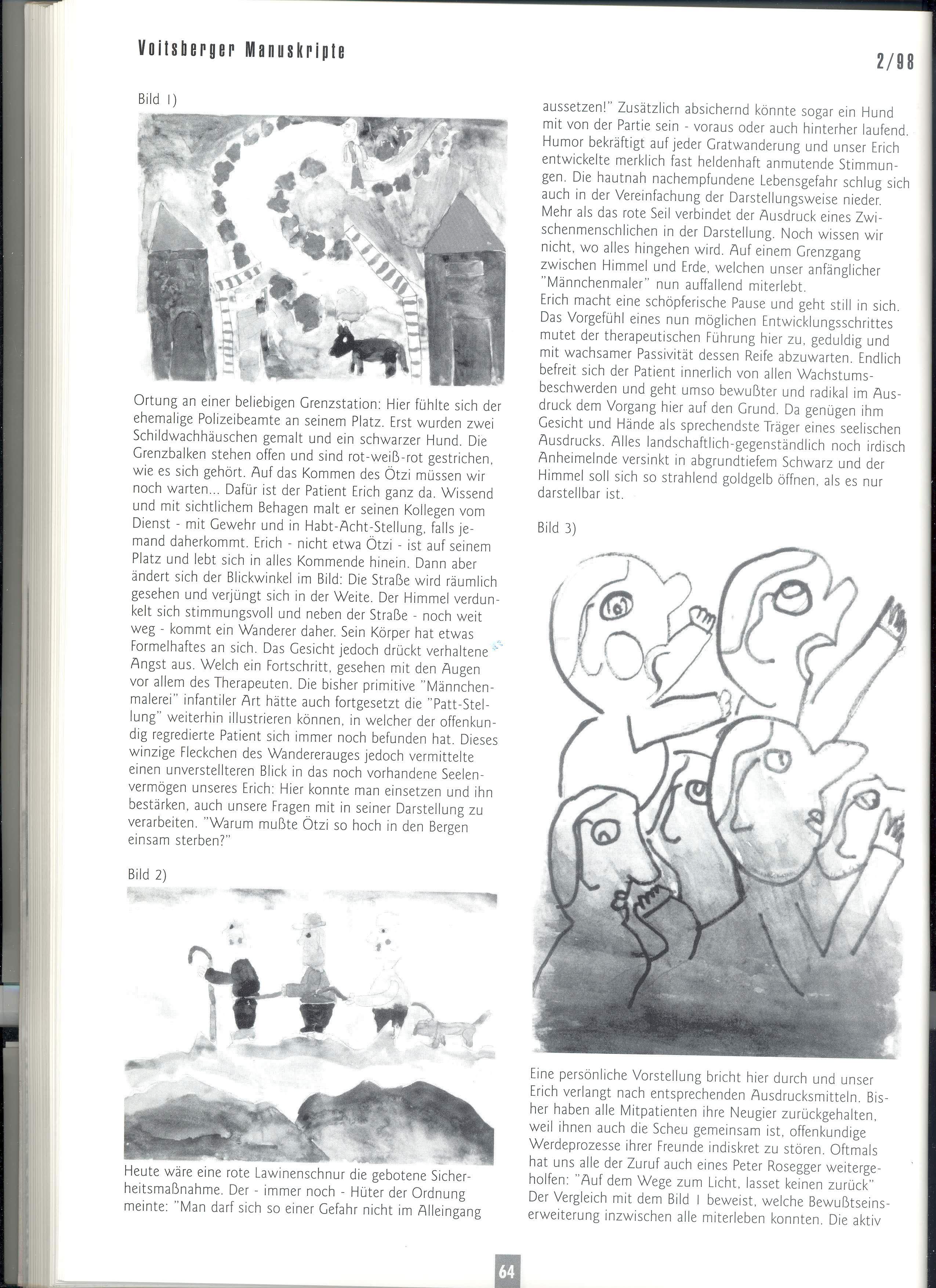 Voitsberger Manuskripte

2/98

Bild 1)

Ortung an einer beliebigen Grenzstation: Hier fühlte sich der ehemalige Polizeibeamte an seinem Platz. Erst wurden zwei Schildwachhäuschen gemalt und ein schwarzer Hund. Die Grenzbalken stehen offen und sind rot-weiß-rot gestrichen, wie es sich gehört. Auf das Kommen des Ötzi müssen wir noch warten... Dafür ist der Patient Erich ganz da. Wissend und mit sichtlichem Behagen malt er seinen Kollegen vom Dienst - mit Gewehr und in Habt-Acht-Stellung, falls jemand daherkommt. Erich - nicht etwa Ötzi - ist auf seinem Platz und lebt sich in alles Kommende hinein. Dann aber ändert sich der Blickwinkel im Bild: Die Straße wird räumlich gesehen und verjüngt sich in der Weite. Der Himmel verdunkelt sich stimmungsvoll und neben der Straße - noch weit weg - kommt ein Wanderer daher. Sein Körper hat etwas Formelhaftes an sich. Das Gesicht jedoch drückt verhaltene Angst aus. Welch ein Fortschritt, gesehen mit den Augen vor allem des Therapeuten. Die bisher primitive "Männchenmalerei" infantiler Art hätte auch fortgesetzt die "Patt-Stellung" weiterhin illustrieren können, in welcher der offenkundig regredierte Patient sich immer noch befunden hat. Dieses winzige Fleckchen des Wandererauges jedoch vermittelte einen unverstellteren Blick in das noch vorhandene Seelenvermögen unseres Erich: Hier konnte man einsetzen und ihn bestärken, auch unsere Fragen mit in seiner Darstellung zu verarbeiten. "Warum mußte Ötzi so hoch in den Bergen einsam sterben?"

Bild 2)

Heute wäre eine rote Lawinenschnur die gebotene Sicherheitsmaßnahme. Der - immer noch - Hüter der Ordnung meinte: "Man darf sich so einer Gefahr nicht im Alleingang aussetzen!" Zusätzlich absichernd könnte sogar ein Hund mit von der Partie sein - voraus oder auch hinterher laufend. Humor bekräftigt auf jeder Gratwanderung und unser Erich entwickelte merklich fast heldenhaft anmutende Stimmungen. Die hautnah nachempfundene Lebensgefahr schlug sich auch in der Vereinfachung der Darstellungsweise nieder. Mehr als das rote Seil verbindet der Ausdruck eines Zwischenmenschlichen in der Darstellung. Noch wissen wir nicht, wo alles hingehen wird. Auf einem Grenzgang zwischen Himmel und Erde, welchen unser anfänglicher "Männchenmaler" nun auffallend miterlebt.
Erich macht eine schöpferische Pause und geht still in sich. Das Vorgefühl eines nun möglichen Entwicklungsschrittes mutet der therapeutischen Führung hier zu, geduldig und mit wachsamer Passivität dessen Reife abzuwarten. Endlich befreit sich der Patient innerlich von allen Wachstumsbeschwerden und geht umso bewußter und radikal im Ausdruck dem Vorgang hier auf den Grund. Da genügen ihm Gesicht und Hände als sprechendste Träger eines seelischen Ausdrucks. Alles landschaftlich-gegenständlich noch irdisch Anheimelnde versinkt in abgrundtiefem Schwarz und der Himmel soll sich so strahlend goldgelb öffnen, als es nur darstellbar ist.

Bild 3)

Eine persönliche Vorstellung bricht hier durch und unser Erich verlangt nach entsprechenden Ausdrucksmitteln. Bisher haben alle Mitpatienten ihre Neugier zurückgehalten, weil ihnen auch die Scheu gemeinsam ist, offenkundige Werdeprozesse ihrer Freunde indiskret zu stören. Oftmals hat uns alle der Zuruf auch eines Peter Rosegger weitergeholfen: "Auf dem Wege zum Licht, lasset keinen zurück" Der Vergleich mit dem Bild 1 beweist, welche Bewußtseinserweiterung inzwischen alle miterleben konnten. Die aktiv

64